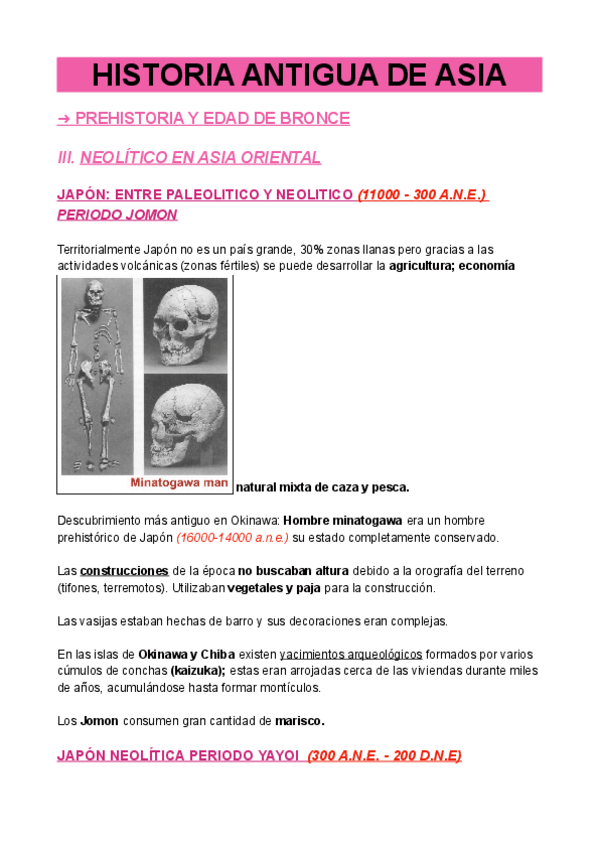 HISTORIA ANTIGUA DE ASIA

➔ PREHISTORIA Y EDAD DE BRONCE

III. NEOLÍTICO EN ASIA ORIENTAL

JAPÓN: ENTRE PALEOLITICO Y NEOLITICO (11000 - 300 A.N.E.) PERIODO JOMON

Territorialmente Japón no es un país grande, 30% zonas llanas pero gracias a las actividades volcánicas (zonas fértiles) se puede desarrollar la agricultura; economía

Minatogawa man

natural mixta de caza y pesca.

Descubrimiento más antiguo en Okinawa: Hombre minatogawa era un hombre prehistórico de Japón (16000-14000 a.n.e.) su estado completamente conservado.

Las construcciones de la época no buscaban altura debido a la orografía del terreno (tifones, terremotos). Utilizaban vegetales y paja para la construcción.

Las vasijas estaban hechas de barro y sus decoraciones eran complejas.

En las islas de Okinawa y Chiba existen yacimientos arqueológicos formados por varios cúmulos de conchas (kaizuka); estas eran arrojadas cerca de las viviendas durante miles de años, acumulándose hasta formar montículos.

Los Jomon consumen gran cantidad de marisco.

JAPÓN NEOLÍTICA PERIODO YAYOI (300 A.N.E. - 200 D.N.E)